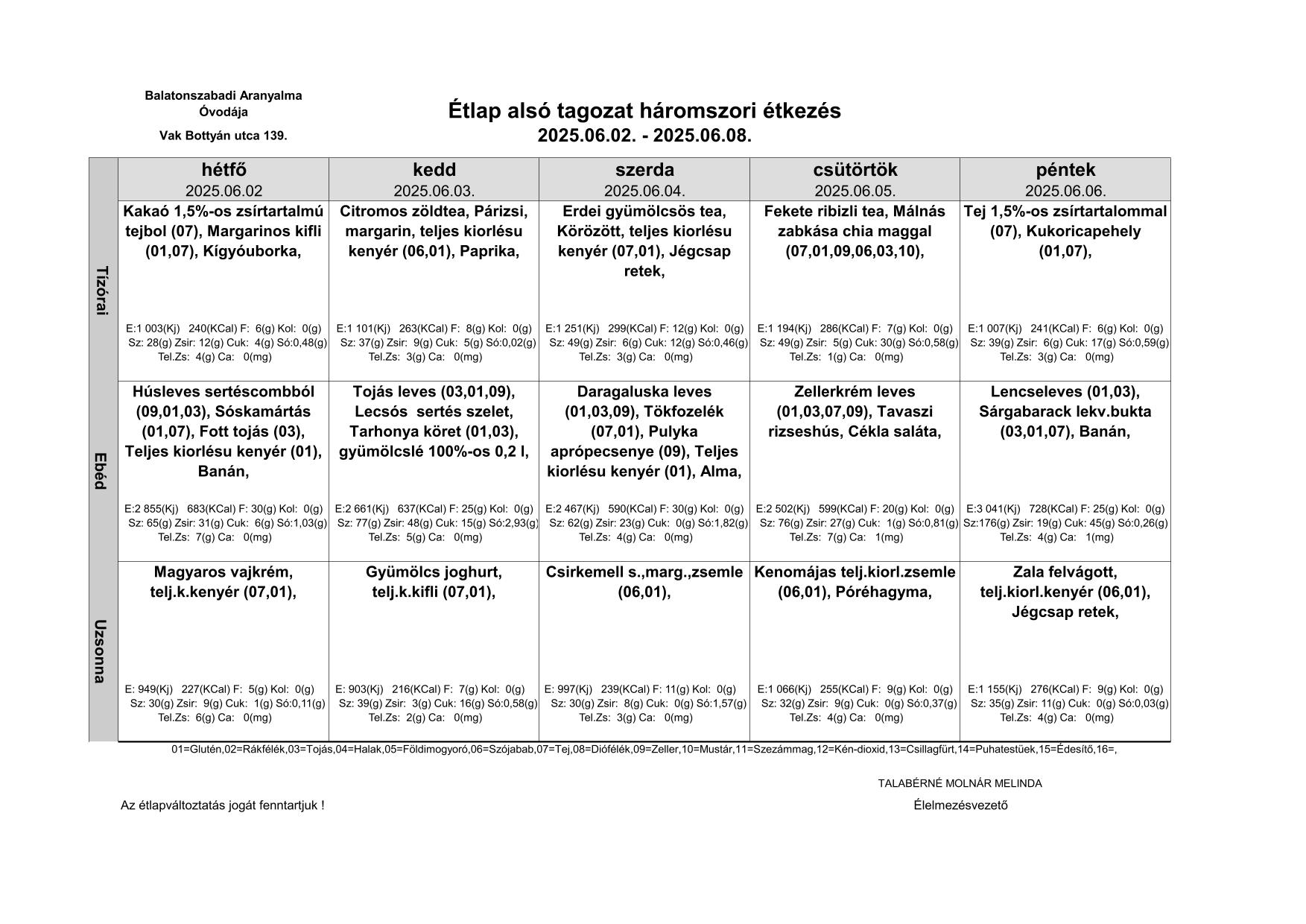 Balatonszabadi Aranyalma Óvodája

Vak Bottyán utca 139.

Étlap alsó tagozat háromszori étkezés
2025.06.02. - 2025.06.08.

| | hétfő 2025.06.02 | kedd 2025.06.03. | szerda 2025.06.04. | csütörtök 2025.06.05. | péntek 2025.06.06. |
|---|---|---|---|---|---|
| Tízórai | Kakaó 1,5%-os zsírtartalmú tejbol (07), Margarinos kifli (01,07), Kígyóuborka, E:1 003(Kj) 240(KCal) F: 6(g) Kol: 0(g) Sz: 28(g) Zsir: 12(g) Cuk: 4(g) Só:0,48(g) Tel.Zs: 4(g) Ca: 0(mg) | Citromos zöldtea, Párizsi, margarin, teljes kiorlésu kenyér (06,01), Paprika, E:1 101(Kj) 263(KCal) F: 8(g) Kol: 0(g) Sz: 37(g) Zsir: 9(g) Cuk: 5(g) Só:0,02(g) Tel.Zs: 3(g) Ca: 0(mg) | Erdei gyümölcsös tea, Körözött, teljes kiorlésu kenyér (07,01), Jégcsap retek, E:1 251(Kj) 299(KCal) F: 12(g) Kol: 0(g) Sz: 49(g) Zsir: 6(g) Cuk: 12(g) Só:0,46(g) Tel.Zs: 3(g) Ca: 0(mg) | Fekete ribizli tea, Málnás zabkása chia maggal (07,01,09,06,03,10), E:1 194(Kj) 286(KCal) F: 7(g) Kol: 0(g) Sz: 49(g) Zsir: 5(g) Cuk: 30(g) Só:0,58(g) Tel.Zs: 1(g) Ca: 0(mg) | Tej 1,5%-os zsírtartalommal (07), Kukoricapehely (01,07), E:1 007(Kj) 241(KCal) F: 6(g) Kol: 0(g) Sz: 39(g) Zsir: 6(g) Cuk: 17(g) Só:0,59(g) Tel.Zs: 3(g) Ca: 0(mg) |
| Ebéd | Húsleves sertéscombból (09,01,03), Sóskamártás (01,07), Fott tojás (03), Teljes kiorlésu kenyér (01), Banán, E:2 855(Kj) 683(KCal) F: 30(g) Kol: 0(g) Sz: 65(g) Zsir: 31(g) Cuk: 6(g) Só:1,03(g) Tel.Zs: 7(g) Ca: 0(mg) | Tojás leves (03,01,09), Lecsós sertés szelet, Tarhonya köret (01,03), gyümölcslé 100%-os 0,2 l, E:2 661(Kj) 637(KCal) F: 25(g) Kol: 0(g) Sz: 77(g) Zsir: 48(g) Cuk: 15(g) Só:2,93(g) Tel.Zs: 5(g) Ca: 0(mg) | Daragaluska leves (01,03,09), Tökfozelék (07,01), Pulyka aprópecsenye (09), Teljes kiorlésu kenyér (01), Alma, E:2 467(Kj) 590(KCal) F: 30(g) Kol: 0(g) Sz: 62(g) Zsir: 23(g) Cuk: 0(g) Só:1,82(g) Tel.Zs: 4(g) Ca: 0(mg) | Zellerkrém leves (01,03,07,09), Tavaszi rizseshús, Cékla saláta, E:2 502(Kj) 599(KCal) F: 20(g) Kol: 0(g) Sz: 76(g) Zsir: 27(g) Cuk: 1(g) Só:0,81(g) Tel.Zs: 7(g) Ca: 1(mg) | Lencseleves (01,03), Sárgabarack lekv.bukta (03,01,07), Banán, E:3 041(Kj) 728(KCal) F: 25(g) Kol: 0(g) Sz:176(g) Zsir: 19(g) Cuk: 45(g) Só:0,26(g) Tel.Zs: 4(g) Ca: 1(mg) |
| Uzsonna | Magyaros vajkrém, telj.k.kenyér (07,01), E: 949(Kj) 227(KCal) F: 5(g) Kol: 0(g) Sz: 30(g) Zsir: 9(g) Cuk: 1(g) Só:0,11(g) Tel.Zs: 6(g) Ca: 0(mg) | Gyümölcs joghurt, telj.k.kifli (07,01), E: 903(Kj) 216(KCal) F: 7(g) Kol: 0(g) Sz: 39(g) Zsir: 3(g) Cuk: 16(g) Só:0,58(g) Tel.Zs: 2(g) Ca: 0(mg) | Csirkemell s.,marg.,zsemle (06,01), E: 997(Kj) 239(KCal) F: 11(g) Kol: 0(g) Sz: 30(g) Zsir: 8(g) Cuk: 0(g) Só:1,57(g) Tel.Zs: 3(g) Ca: 0(mg) | Kenomájas telj.kiorl.zsemle (06,01), Póréhagyma, E:1 066(Kj) 255(KCal) F: 9(g) Kol: 0(g) Sz: 32(g) Zsir: 9(g) Cuk: 0(g) Só:0,37(g) Tel.Zs: 4(g) Ca: 0(mg) | Zala felvágott, telj.kiorl.kenyér (06,01), Jégcsap retek, E:1 155(Kj) 276(KCal) F: 9(g) Kol: 0(g) Sz: 35(g) Zsir: 11(g) Cuk: 0(g) Só:0,03(g) Tel.Zs: 4(g) Ca: 0(mg) |

01=Glutén,02=Rákfélék,03=Tojás,04=Halak,05=Földimogyoró,06=Szójabab,07=Tej,08=Diófélék,09=Zeller,10=Mustár,11=Szezámmag,12=Kén-dioxid,13=Csillagfürt,14=Puhatestüek,15=Édesítő,16=,

TALABÉRNÉ MOLNÁR MELINDA

Az étlapváltoztatás jogát fenntartjuk !

Élelmezésvezető